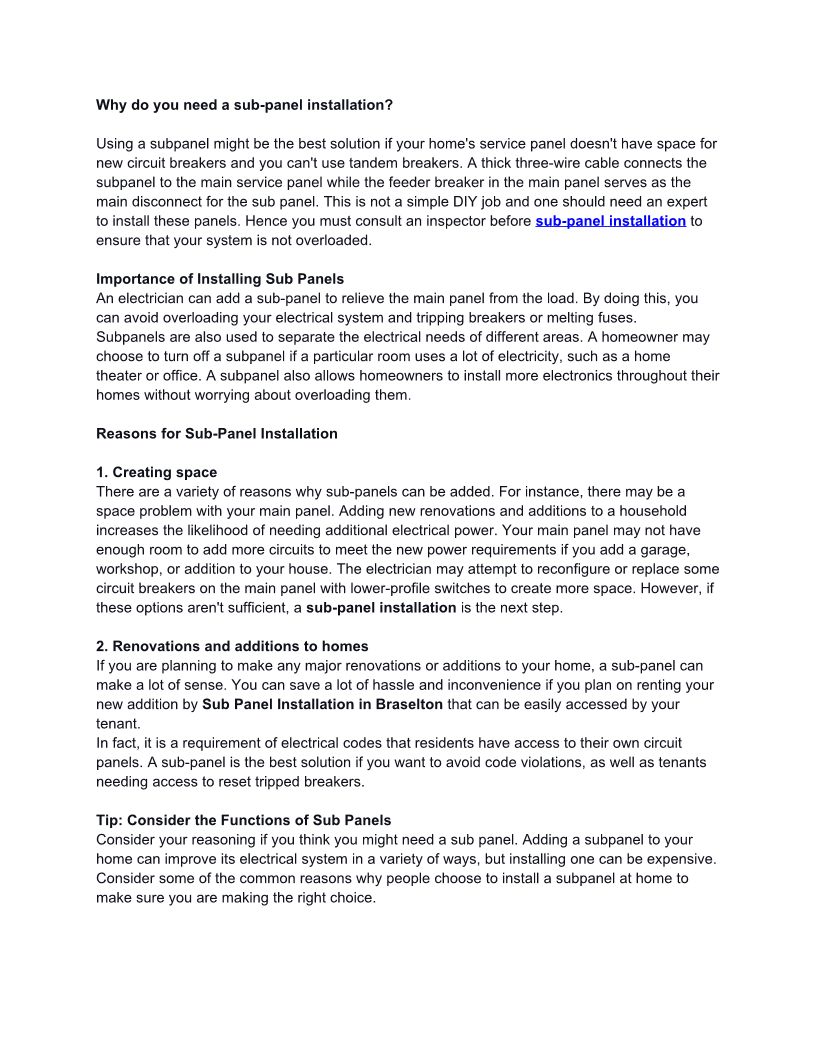 Why do you need a sub-panel installation?

Using a subpanel might be the best solution if your home's service panel doesn't have space for new circuit breakers and you can't use tandem breakers. A thick three-wire cable connects the subpanel to the main service panel while the feeder breaker in the main panel serves as the main disconnect for the sub panel. This is not a simple DIY job and one should need an expert to install these panels. Hence you must consult an inspector before sub-panel installation to ensure that your system is not overloaded.

Importance of Installing Sub Panels
An electrician can add a sub-panel to relieve the main panel from the load. By doing this, you can avoid overloading your electrical system and tripping breakers or melting fuses.
Subpanels are also used to separate the electrical needs of different areas. A homeowner may choose to turn off a subpanel if a particular room uses a lot of electricity, such as a home theater or office. A subpanel also allows homeowners to install more electronics throughout their homes without worrying about overloading them.

Reasons for Sub-Panel Installation

1. Creating space
There are a variety of reasons why sub-panels can be added. For instance, there may be a space problem with your main panel. Adding new renovations and additions to a household increases the likelihood of needing additional electrical power. Your main panel may not have enough room to add more circuits to meet the new power requirements if you add a garage, workshop, or addition to your house. The electrician may attempt to reconfigure or replace some circuit breakers on the main panel with lower-profile switches to create more space. However, if these options aren't sufficient, a sub-panel installation is the next step.

2. Renovations and additions to homes
If you are planning to make any major renovations or additions to your home, a sub-panel can make a lot of sense. You can save a lot of hassle and inconvenience if you plan on renting your new addition by Sub Panel Installation in Braselton that can be easily accessed by your tenant.
In fact, it is a requirement of electrical codes that residents have access to their own circuit panels. A sub-panel is the best solution if you want to avoid code violations, as well as tenants needing access to reset tripped breakers.

Tip: Consider the Functions of Sub Panels
Consider your reasoning if you think you might need a sub panel. Adding a subpanel to your home can improve its electrical system in a variety of ways, but installing one can be expensive. Consider some of the common reasons why people choose to install a subpanel at home to make sure you are making the right choice.